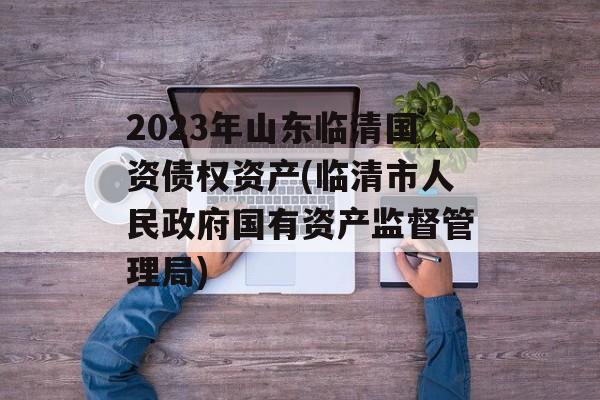 2023年山东临清国资债权资产(临清市人民政府国有资产监督管理局)